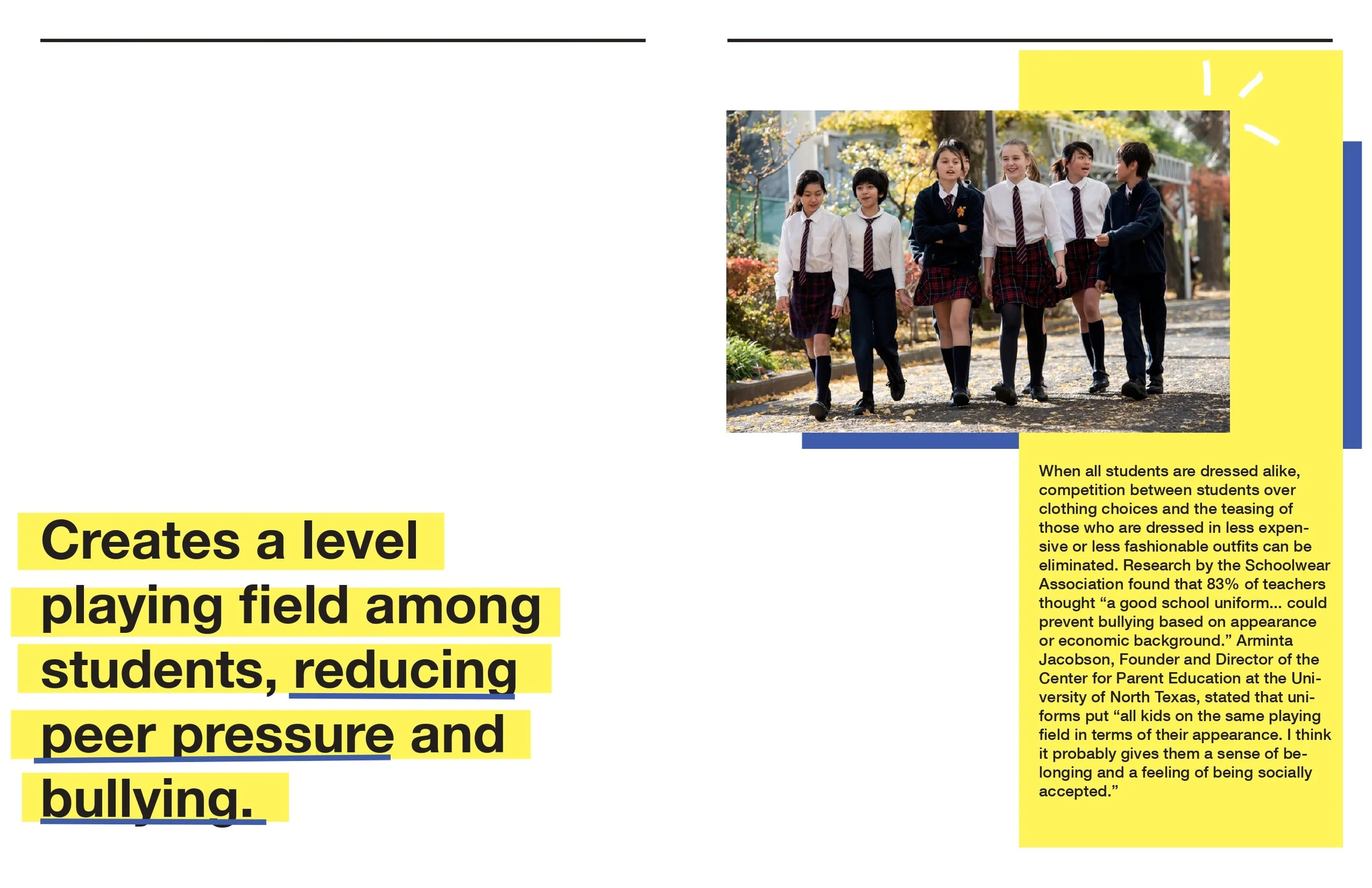 Creates a level playing field among students, reducing peer pressure and bullying.

When all students are dressed alike, competition between students over clothing choices and the teasing of those who are dressed in less expensive or less fashionable outfits can be eliminated. Research by the Schoolwear Association found that 83% of teachers thought “a good school uniform... could prevent bullying based on appearance or economic background.” Arminta Jacobson, Founder and Director of the Center for Parent Education at the University of North Texas, stated that uniforms put “all kids on the same playing field in terms of their appearance. I think it probably gives them a sense of belonging and a feeling of being socially accepted.”